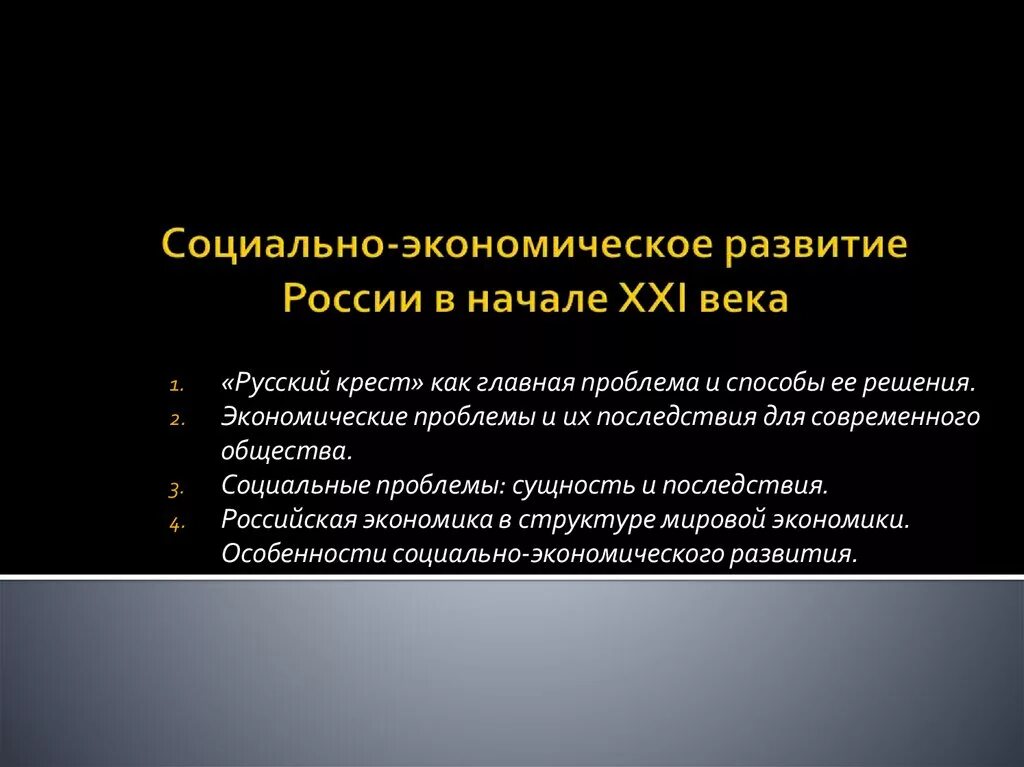 Социально-экономическое развитие России в начале XXI века

1. «Русский крест» как главная проблема и способы ее решения.
2. Экономические проблемы и их последствия для современного общества.
3. Социальные проблемы: сущность и последствия.
4. Российская экономика в структуре мировой экономики. Особенности социально-экономического развития.